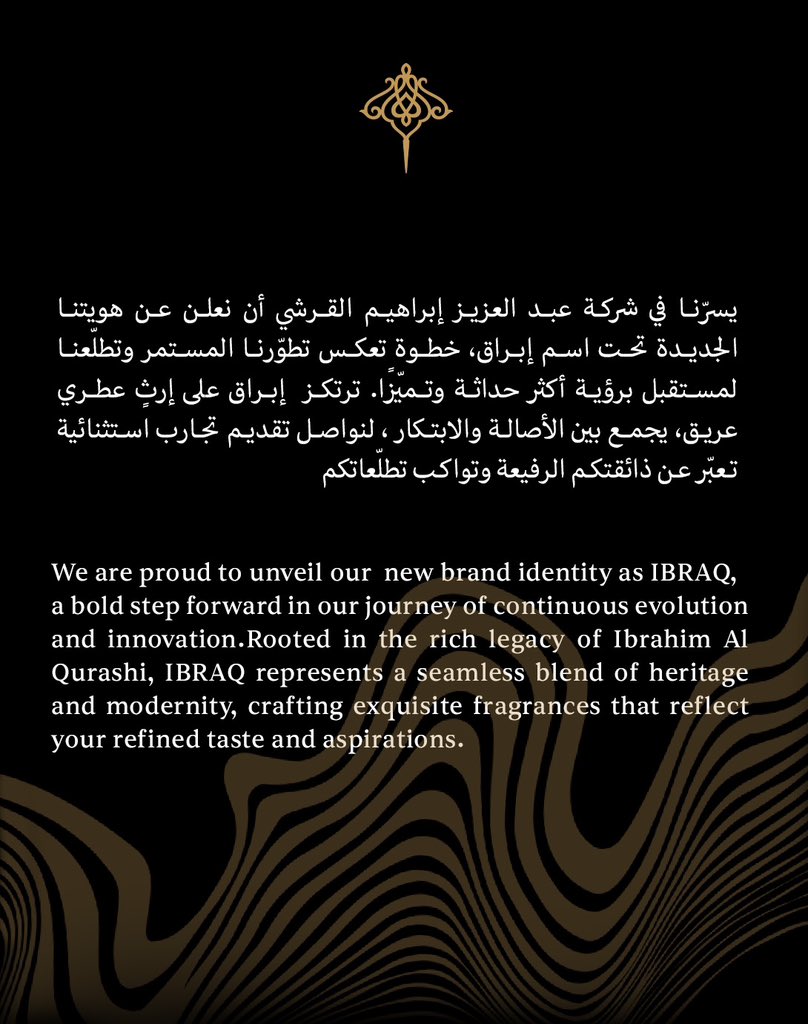 يسرّنا في شركة عبد العزيز إبراهيم القرشي أن نعلن عن هويتنا الجديدة تحت اسم إبراق، خطوة تعكس تطوّرنا المستمر وتطلّعنا لمستقبل برؤية أكثر حداثة وتميّزًا. ترتكز إبراق على إرثٍ عطري عريق، يجمع بين الأصالة والابتكار ، لنواصل تقديم تجارب استثنائية تعبّر عن ذائقتكم الرفيعة وتواكب تطلّعاتكم

We are proud to unveil our new brand identity as IBRAQ, a bold step forward in our journey of continuous evolution and innovation.Rooted in the rich legacy of Ibrahim Al Qurashi, IBRAQ represents a seamless blend of heritage and modernity, crafting exquisite fragrances that reflect your refined taste and aspirations.